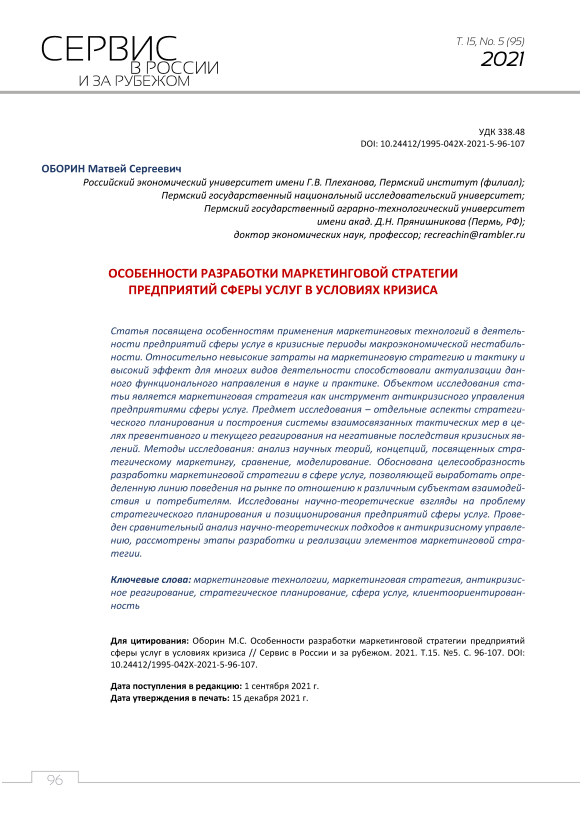 СЕРВИС
В РОССИИ
И ЗА РУБЕЖОМ

Т. 15, No. 5 (95)
2021

УДК 338.48
DOI: 10.24412/1995-042X-2021-5-96-107

ОБОРИН Матвей Сергеевич
Российский экономический университет имени Г.В. Плеханова, Пермский институт (филиал);
Пермский государственный национальный исследовательский университет;
Пермский государственный аграрно-технологический университет имени акад. Д.Н. Прянишникова (Пермь, РФ);
доктор экономических наук, профессор; recreachin@rambler.ru

ОСОБЕННОСТИ РАЗРАБОТКИ МАРКЕТИНГОВОЙ СТРАТЕГИИ ПРЕДПРИЯТИЙ СФЕРЫ УСЛУГ В УСЛОВИЯХ КРИЗИСА

Статья посвящена особенностям применения маркетинговых технологий в деятельности предприятий сферы услуг в кризисные периоды макроэкономической нестабильности. Относительно невысокие затраты на маркетинговую стратегию и тактику и высокий эффект для многих видов деятельности способствовали актуализации данного функционального направления в науке и практике. Объектом исследования статьи является маркетинговая стратегия как инструмент антикризисного управления предприятиями сферы услуг. Предмет исследования – отдельные аспекты стратегического планирования и построения системы взаимосвязанных тактических мер в целях превентивного и текущего реагирования на негативные последствия кризисных явлений. Методы исследования: анализ научных теорий, концепций, посвященных стратегическому маркетингу, сравнение, моделирование. Обоснована целесообразность разработки маркетинговой стратегии в сфере услуг, позволяющей выработать определенную линию поведения на рынке по отношению к различным субъектам взаимодействия и потребителям. Исследованы научно-теоретические взгляды на проблему стратегического планирования и позиционирования предприятий сферы услуг. Проведен сравнительный анализ научно-теоретических подходов к антикризисному управлению, рассмотрены этапы разработки и реализации элементов маркетинговой стратегии.

Ключевые слова: маркетинговые технологии, маркетинговая стратегия, антикризисное реагирование, стратегическое планирование, сфера услуг, клиентоориентированность

Для цитирования: Оборин М.С. Особенности разработки маркетинговой стратегии предприятий сферы услуг в условиях кризиса // Сервис в России и за рубежом. 2021. Т.15. №5. С. 96-107. DOI: 10.24412/1995-042X-2021-5-96-107.

Дата поступления в редакцию: 1 сентября 2021 г.
Дата утверждения в печать: 15 декабря 2021 г.

96